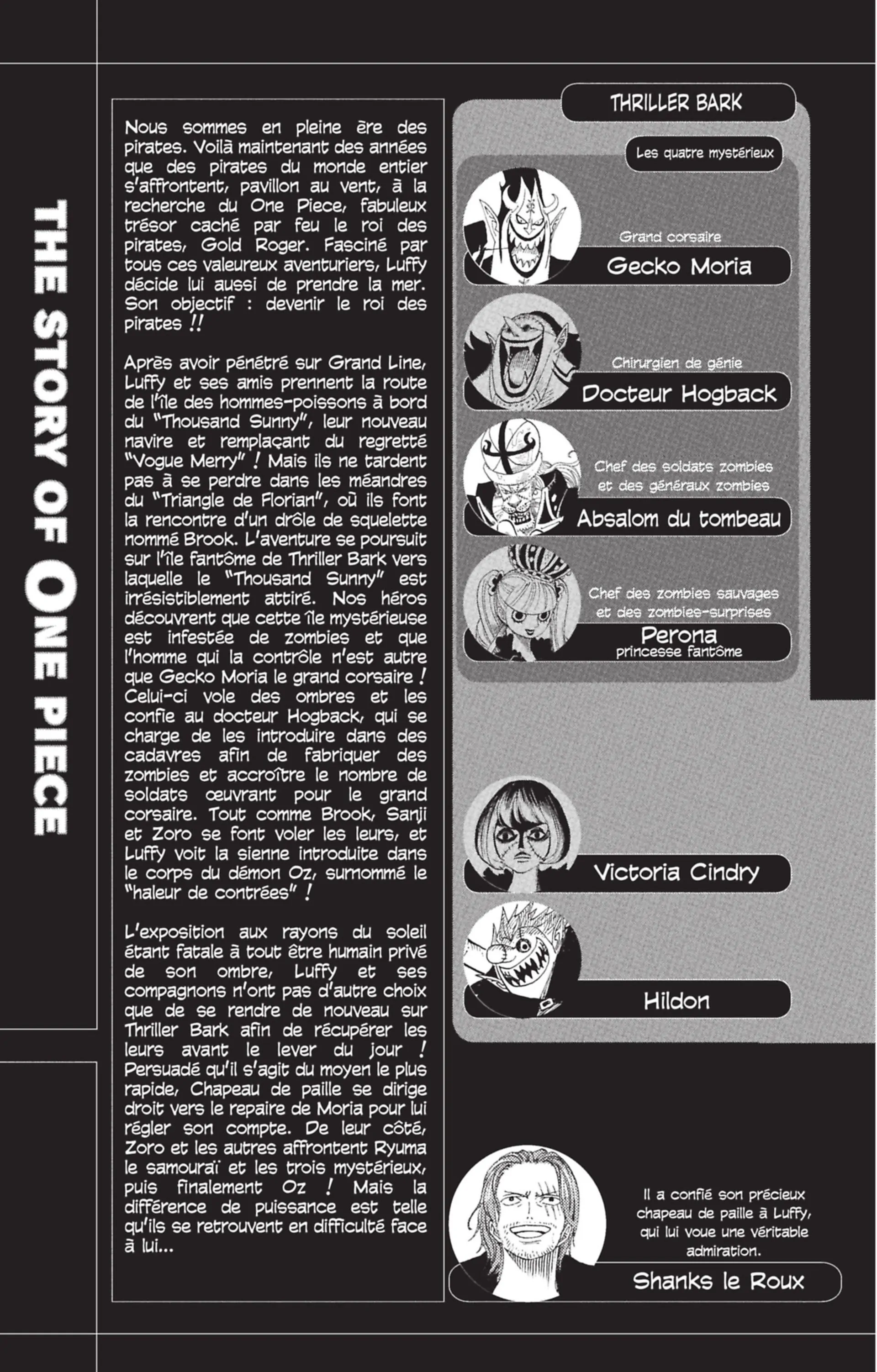 THE STORY OF ONE PIECE

Nous sommes en pleine ère des pirates. Voilà maintenant des années que des pirates du monde entier s'affrontent, pavillon au vent, à la recherche du One Piece, fabuleux trésor caché par feu le roi des pirates, Gold Roger. Fasciné par tous ces valeureux aventuriers, Luffy décide lui aussi de prendre la mer. Son objectif : devenir le roi des pirates !!

Après avoir pénétré sur Grand Line, Luffy et ses amis prennent la route de l'île des hommes-poissons à bord du "Thousand Sunny", leur nouveau navire et remplaçant du regretté "Vogue Merry" ! Mais ils ne tardent pas à se perdre dans les méandres du "Triangle de Florian", où ils font la rencontre d'un drôle de squelette nommé Brook. L'aventure se poursuit sur l'île fantôme de Thriller Bark vers laquelle le "Thousand Sunny" est irrésistiblement attiré. Nos héros découvrent que cette île mystérieuse est infestée de zombies et que l'homme qui la contrôle n'est autre que Gecko Moria le grand corsaire ! Celui-ci vole des ombres et les confie au docteur Hogback, qui se charge de les introduire dans des cadavres afin de fabriquer des zombies et accroître le nombre de soldats œuvrant pour le grand corsaire. Tout comme Brook, Sanji et Zoro se font voler les leurs, et Luffy voit la sienne introduite dans le corps du démon Oz, surnommé le "haleur de contrées" !

L'exposition aux rayons du soleil étant fatale à tout être humain privé de son ombre, Luffy et ses compagnons n'ont pas d'autre choix que de se rendre de nouveau sur Thriller Bark afin de récupérer les leurs avant le lever du jour ! Persuadé qu'il s'agit du moyen le plus rapide, Chapeau de paille se dirige droit vers le repaire de Moria pour lui régler son compte. De leur côté, Zoro et les autres affrontent Ryuma le samouraï et les trois mystérieux, puis finalement Oz ! Mais la différence de puissance est telle qu'ils se retrouvent en difficulté face à lui...

THRILLER BARK

Les quatre mystérieux

Grand corsaire
Gecko Moria

Chirurgien de génie
Docteur Hogback

Chef des soldats zombies et des généraux zombies
Absalom du tombeau

Chef des zombies sauvages et des zombies-surprises
Perona
princesse fantôme

Victoria Cindry

Hildon

Il a confié son précieux chapeau de paille à Luffy, qui lui voue une véritable admiration.
Shanks le Roux